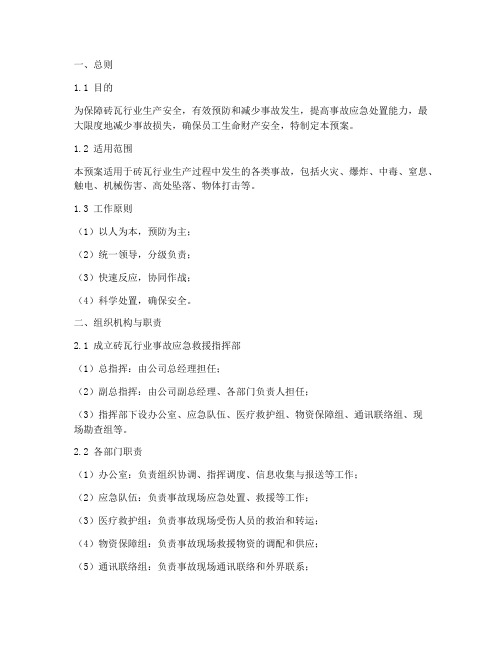 一、总则

1.1 目的

为保障砖瓦行业生产安全，有效预防和减少事故发生，提高事故应急处置能力，最大限度地减少事故损失，确保员工生命财产安全，特制定本预案。

1.2 适用范围

本预案适用于砖瓦行业生产过程中发生的各类事故，包括火灾、爆炸、中毒、窒息、触电、机械伤害、高处坠落、物体打击等。

1.3 工作原则

（1）以人为本，预防为主；

（2）统一领导，分级负责；

（3）快速反应，协同作战；

（4）科学处置，确保安全。

二、组织机构与职责

2.1 成立砖瓦行业事故应急救援指挥部

（1）总指挥：由公司总经理担任；

（2）副总指挥：由公司副总经理、各部门负责人担任；

（3）指挥部下设办公室、应急队伍、医疗救护组、物资保障组、通讯联络组、现场勘查组等。

2.2 各部门职责

（1）办公室：负责组织协调、指挥调度、信息收集与报送等工作；

（2）应急队伍：负责事故现场应急处置、救援等工作；

（3）医疗救护组：负责事故现场受伤人员的救治和转运；

（4）物资保障组：负责事故现场救援物资的调配和供应；

（5）通讯联络组：负责事故现场通讯联络和外界联系；